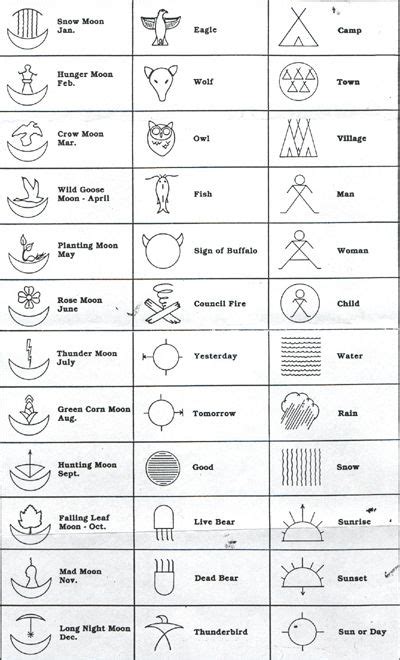 | | | |
|---|---|---|
| Snow Moon Jan. | Eagle | Camp |
| Hunger Moon Feb. | Wolf | Town |
| Crow Moon Mar. | Owl | Village |
| Wild Goose Moon - April | Fish | Man |
| Planting Moon May | Sign of Buffalo | Woman |
| Rose Moon June | Council Fire | Child |
| Thunder Moon July | Yesterday | Water |
| Green Corn Moon Aug. | Tomorrow | Rain |
| Hunting Moon Sept. | Good | Snow |
| Falling Leaf Moon - Oct. | Live Bear | Sunrise |
| Mad Moon Nov. | Dead Bear | Sunset |
| Long Night Moon Dec. | Thunderbird | Sun or Day |